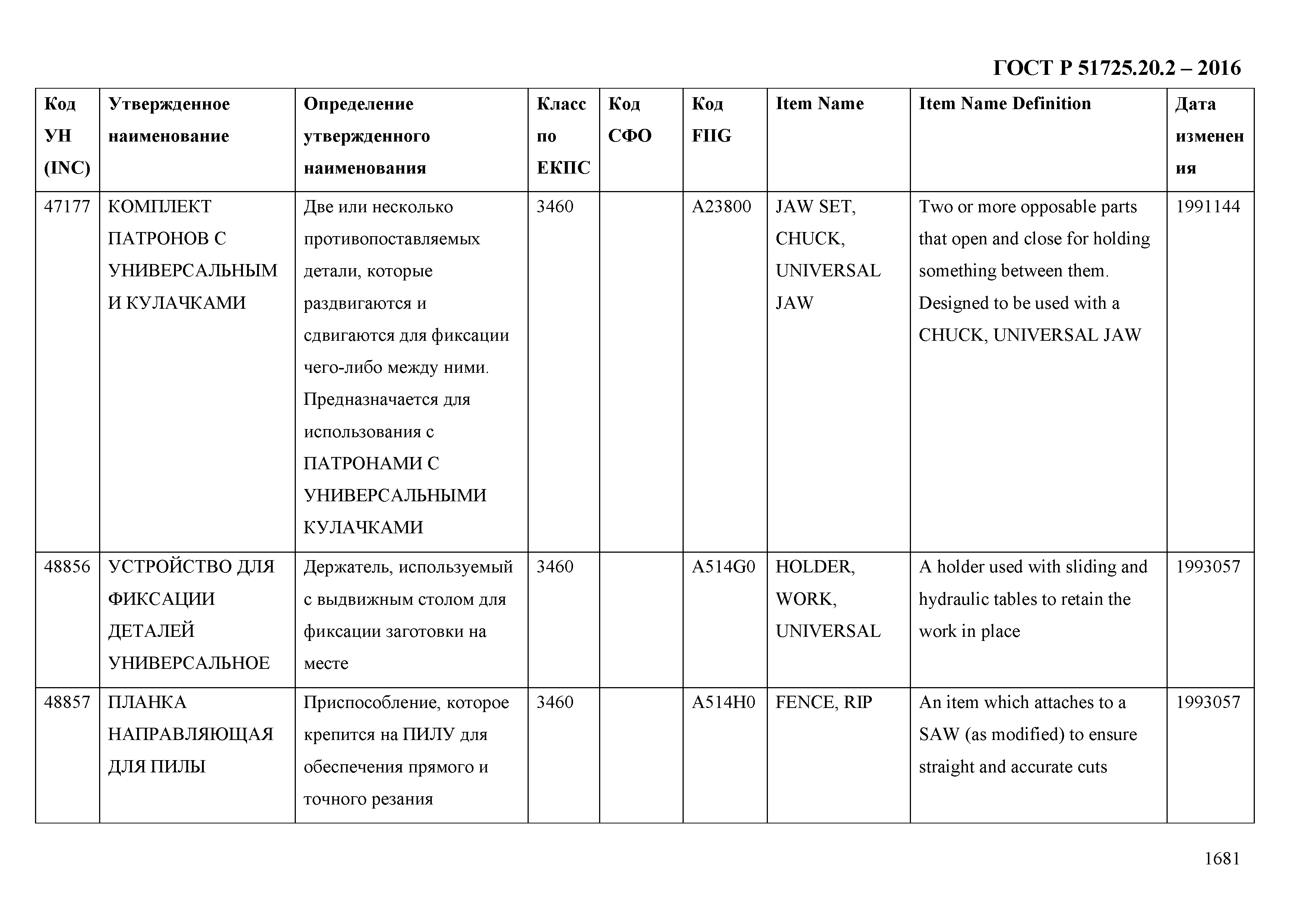 ГОСТ Р 51725.20.2 – 2016

| Код УН (INC) | Утвержденное наименование | Определение утвержденного наименования | Класс по ЕКПС | Код СФО | Код FIIG | Item Name | Item Name Definition | Дата изменения |
|---|---|---|---|---|---|---|---|---|
| 47177 | КОМПЛЕКТ ПАТРОНОВ С УНИВЕРСАЛЬНЫМ И КУЛАЧКАМИ | Две или несколько противопоставляемых детали, которые раздвигаются и сдвигаются для фиксации чего-либо между ними. Предназначается для использования с ПАТРОНАМИ С УНИВЕРСАЛЬНЫМИ КУЛАЧКАМИ | 3460 | | A23800 | JAW SET, CHUCK, UNIVERSAL JAW | Two or more opposable parts that open and close for holding something between them. Designed to be used with a CHUCK, UNIVERSAL JAW | 1991144 |
| 48856 | УСТРОЙСТВО ДЛЯ ФИКСАЦИИ ДЕТАЛЕЙ УНИВЕРСАЛЬНОЕ | Держатель, используемый с выдвижным столом для фиксации заготовки на месте | 3460 | | A514G0 | HOLDER, WORK, UNIVERSAL | A holder used with sliding and hydraulic tables to retain the work in place | 1993057 |
| 48857 | ПЛАНКА НАПРАВЛЯЮЩАЯ ДЛЯ ПИЛЫ | Приспособление, которое крепится на ПИЛУ для обеспечения прямого и точного резания | 3460 | | A514H0 | FENCE, RIP | An item which attaches to a SAW (as modified) to ensure straight and accurate cuts | 1993057 |

1681